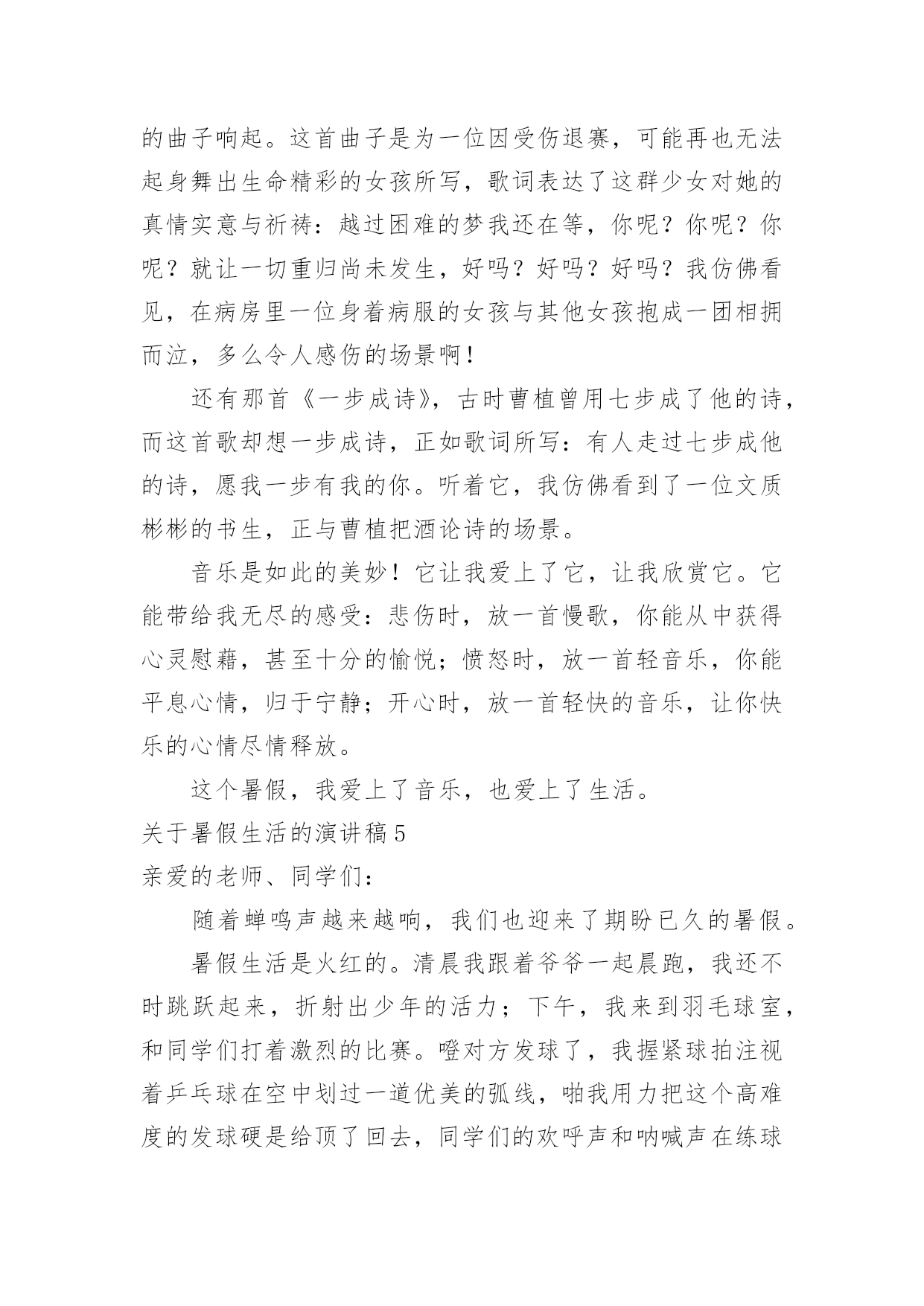 的曲子响起。这首曲子是为一位因受伤退赛，可能再也无法起身舞出生命精彩的女孩所写，歌词表达了这群少女对她的真情实意与祈祷：越过困难的梦我还在等，你呢？你呢？你呢？就让一切重归尚未发生，好吗？好吗？好吗？我仿佛看见，在病房里一位身着病服的女孩与其他女孩抱成一团相拥而泣，多么令人感伤的场景啊！

还有那首《一步成诗》，古时曹植曾用七步成了他的诗，而这首歌却想一步成诗，正如歌词所写：有人走过七步成他的诗，愿我一步有我的你。听着它，我仿佛看到了一位文质彬彬的书生，正与曹植把酒论诗的场景。

音乐是如此的美妙！它让我爱上了它，让我欣赏它。它能带给我无尽的感受：悲伤时，放一首慢歌，你能从中获得心灵慰藉，甚至十分的愉悦；愤怒时，放一首轻音乐，你能平息心情，归于宁静；开心时，放一首轻快的音乐，让你快乐的心情尽情释放。

这个暑假，我爱上了音乐，也爱上了生活。

关于暑假生活的演讲稿5

亲爱的老师、同学们：

随着蝉鸣声越来越响，我们也迎来了期盼已久的暑假。

暑假生活是火红的。清晨我跟着爷爷一起晨跑，我还不时跳跃起来，折射出少年的活力；下午，我来到羽毛球室，和同学们打着激烈的比赛。噔对方发球了，我握紧球拍注视着乒乓球在空中划过一道优美的弧线，啪我用力把这个高难度的发球硬是给顶了回去，同学们的欢呼声和呐喊声在练球